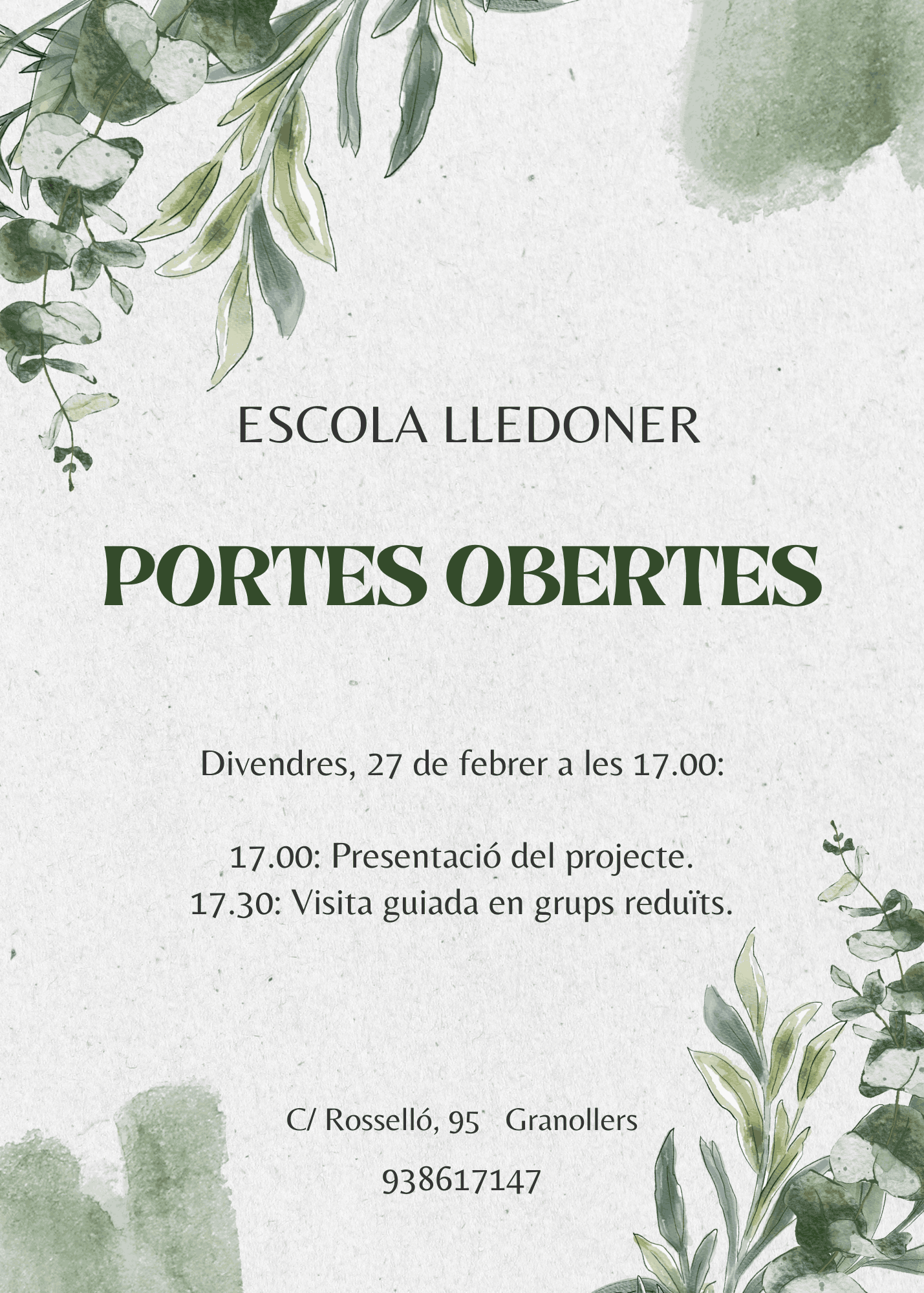 ESCOLA LLEDONER

PORTES OBERTES

Divendres, 27 de febrer a les 17.00:

17.00: Presentació del projecte.
17.30: Visita guiada en grups reduïts.

C/ Rosselló, 95   Granollers

938617147